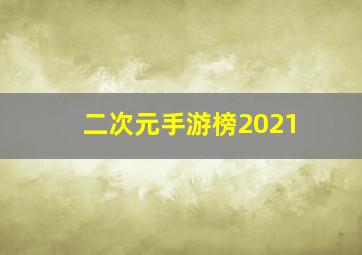 二次元手游榜2021